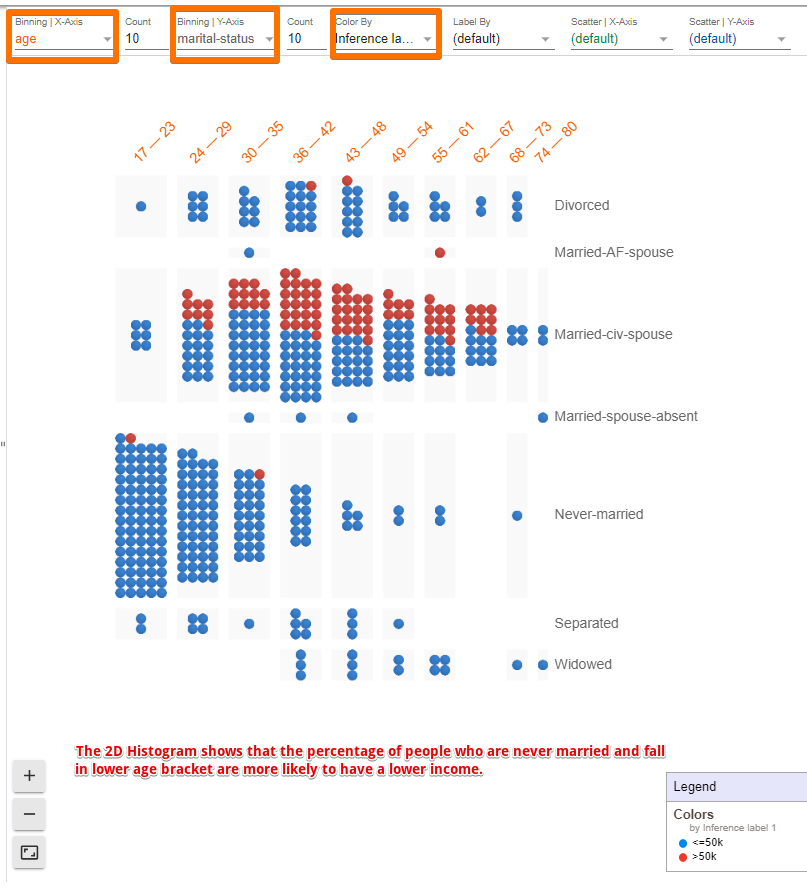 Binning | X-Axis
age
Count
10
Binning | Y-Axis
marital-status
Count
10
Color By
Inference la...
Label By
(default)
Scatter | X-Axis
(default)
Scatter | Y-Axis
(default)

17 — 23
24 — 29
30 — 35
36 — 42
43 — 48
49 — 54
55 — 61
62 — 67
68 — 73
74 — 80

Divorced
Married-AF-spouse
Married-civ-spouse
Married-spouse-absent
Never-married
Separated
Widowed

The 2D Histogram shows that the percentage of people who are never married and fall in lower age bracket are more likely to have a lower income.

+
−

Legend
Colors
by Inference label 1
<=50k
>50k